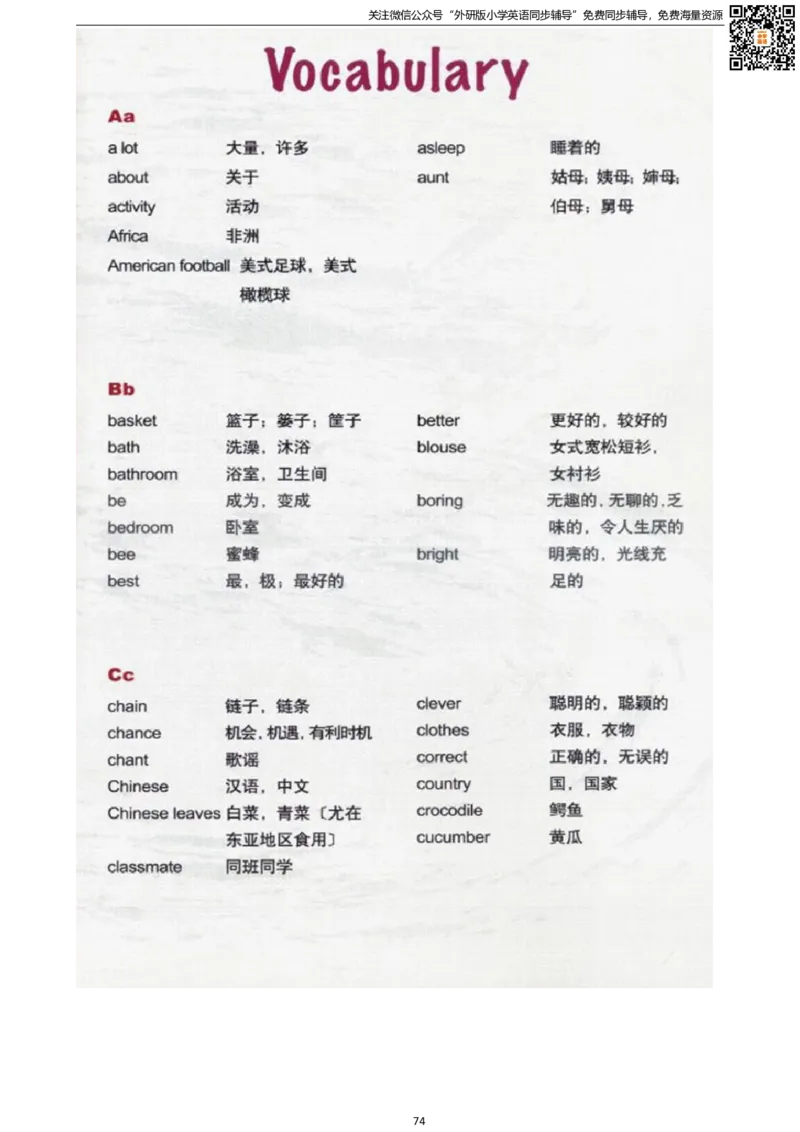 关注微信公众号“外研版小学英语同步辅导”免费同步辅导，免费海量资源

Vocabulary

Aa

a lot 大量，许多
about 关于
activity 活动
Africa 非洲
American football 美式足球，美式橄榄球

asleep 睡着的
aunt 姑母；姨母；婶母；伯母；舅母

Bb

basket 篮子；篓子；筐子
bath 洗澡，沐浴
bathroom 浴室，卫生间
be 成为，变成
bedroom 卧室
bee 蜜蜂
best 最，极；最好的

better 更好的，较好的
blouse 女式宽松短衫，女衬衫
boring 无趣的，无聊的，乏味的，令人生厌的
bright 明亮的，光线充足的

Cc

chain 链子，链条
chance 机会，机遇，有利时机
chant 歌谣
Chinese 汉语，中文
Chinese leaves 白菜，青菜〔尤在东亚地区食用〕
classmate 同班同学

clever 聪明的，聪颖的
clothes 衣服，衣物
correct 正确的，无误的
country 国，国家
crocodile 鳄鱼
cucumber 黄瓜

74